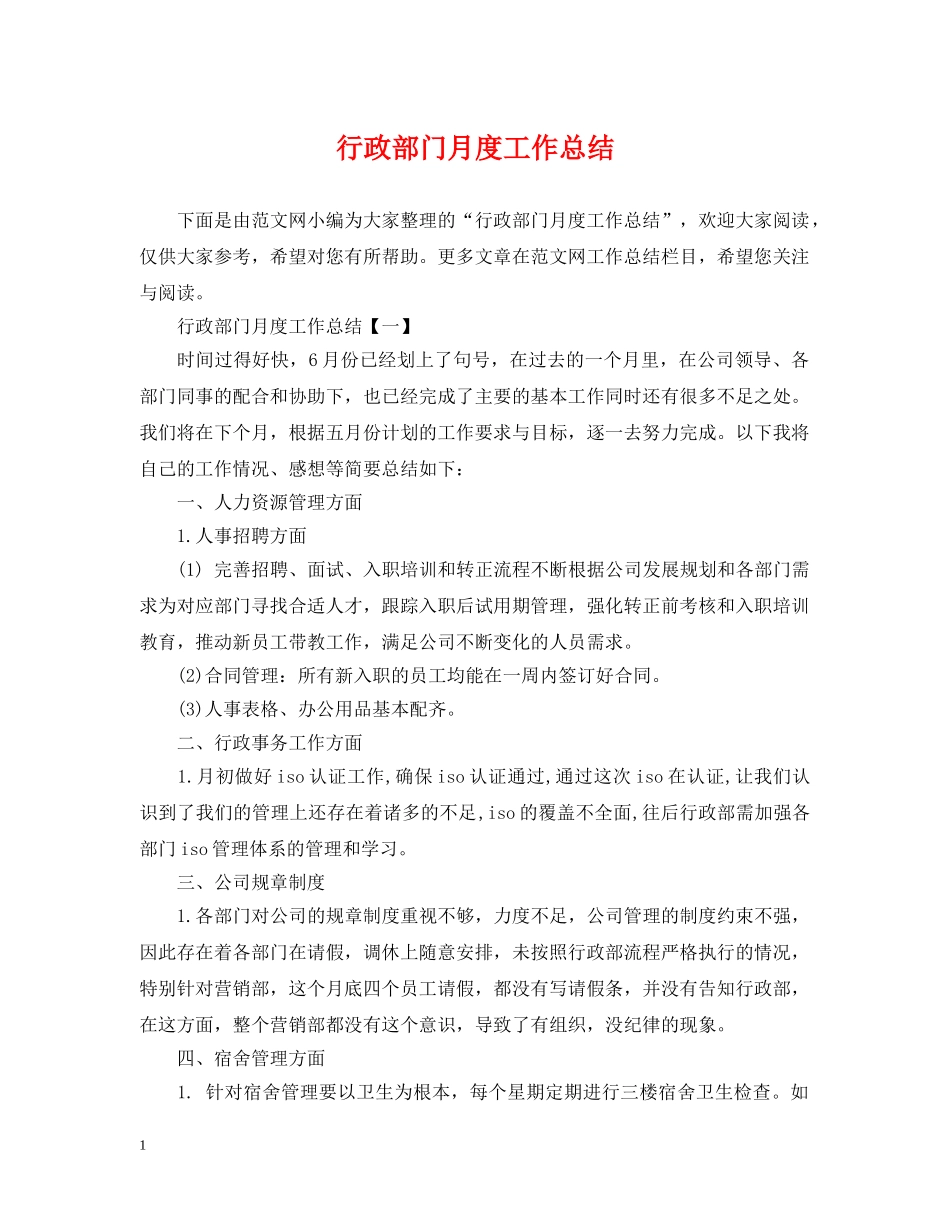 行政部门月度工作总结

下面是由范文网小编为大家整理的“行政部门月度工作总结”，欢迎大家阅读，仅供大家参考，希望对您有所帮助。更多文章在范文网工作总结栏目，希望您关注与阅读。

行政部门月度工作总结【一】

时间过得好快，6月份已经划上了句号，在过去的一个月里，在公司领导、各部门同事的配合和协助下，也已经完成了主要的基本工作同时还有很多不足之处。我们将在下个月，根据五月份计划的工作要求与目标，逐一去努力完成。以下我将自己的工作情况、感想等简要总结如下：

一、人力资源管理方面

1.人事招聘方面

(1) 完善招聘、面试、入职培训和转正流程不断根据公司发展规划和各部门需求为对应部门寻找合适人才，跟踪入职后试用期管理，强化转正前考核和入职培训教育，推动新员工带教工作，满足公司不断变化的人员需求。

(2)合同管理：所有新入职的员工均能在一周内签订好合同。

(3)人事表格、办公用品基本配齐。

二、行政事务工作方面

1.月初做好iso认证工作,确保iso认证通过,通过这次iso在认证,让我们认识到了我们的管理上还存在着诸多的不足,iso的覆盖不全面,往后行政部需加强各部门iso管理体系的管理和学习。

三、公司规章制度

1.各部门对公司的规章制度重视不够，力度不足，公司管理的制度约束不强，因此存在着各部门在请假，调休上随意安排，未按照行政部流程严格执行的情况，特别针对营销部，这个月底四个员工请假，都没有写请假条，并没有告知行政部，在这方面，整个营销部都没有这个意识，导致了有组织，没纪律的现象。

四、宿舍管理方面

1. 针对宿舍管理要以卫生为根本，每个星期定期进行三楼宿舍卫生检查。如

1